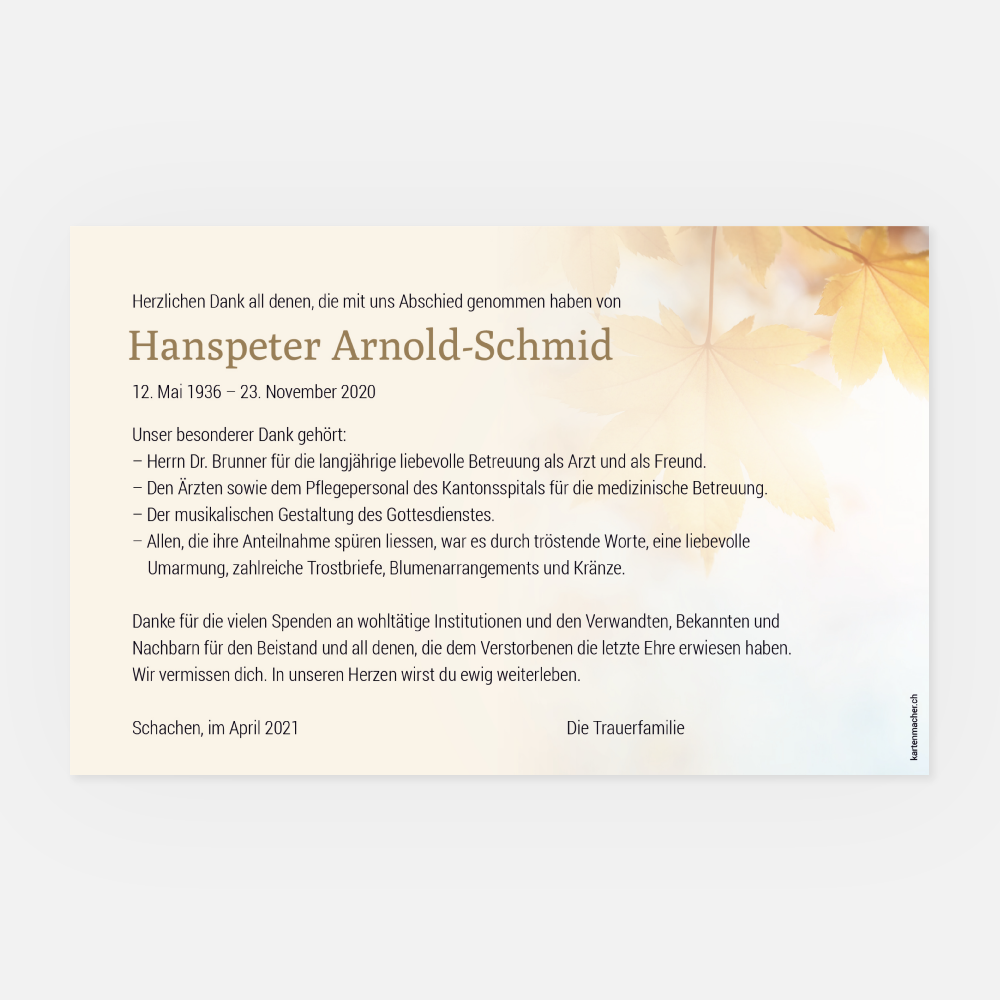 Herzlichen Dank all denen, die mit uns Abschied genommen haben von

Hanspeter Arnold-Schmid

12. Mai 1936 – 23. November 2020

Unser besonderer Dank gehört:
– Herrn Dr. Brunner für die langjährige liebevolle Betreuung als Arzt und als Freund.
– Den Ärzten sowie dem Pflegepersonal des Kantonsspitals für die medizinische Betreuung.
– Der musikalischen Gestaltung des Gottesdienstes.
– Allen, die ihre Anteilnahme spüren liessen, war es durch tröstende Worte, eine liebevolle Umarmung, zahlreiche Trostbriefe, Blumenarrangements und Kränze.

Danke für die vielen Spenden an wohltätige Institutionen und den Verwandten, Bekannten und Nachbarn für den Beistand und all denen, die dem Verstorbenen die letzte Ehre erwiesen haben. Wir vermissen dich. In unseren Herzen wirst du ewig weiterleben.

Schachen, im April 2021

Die Trauerfamilie

kartenmacher.ch